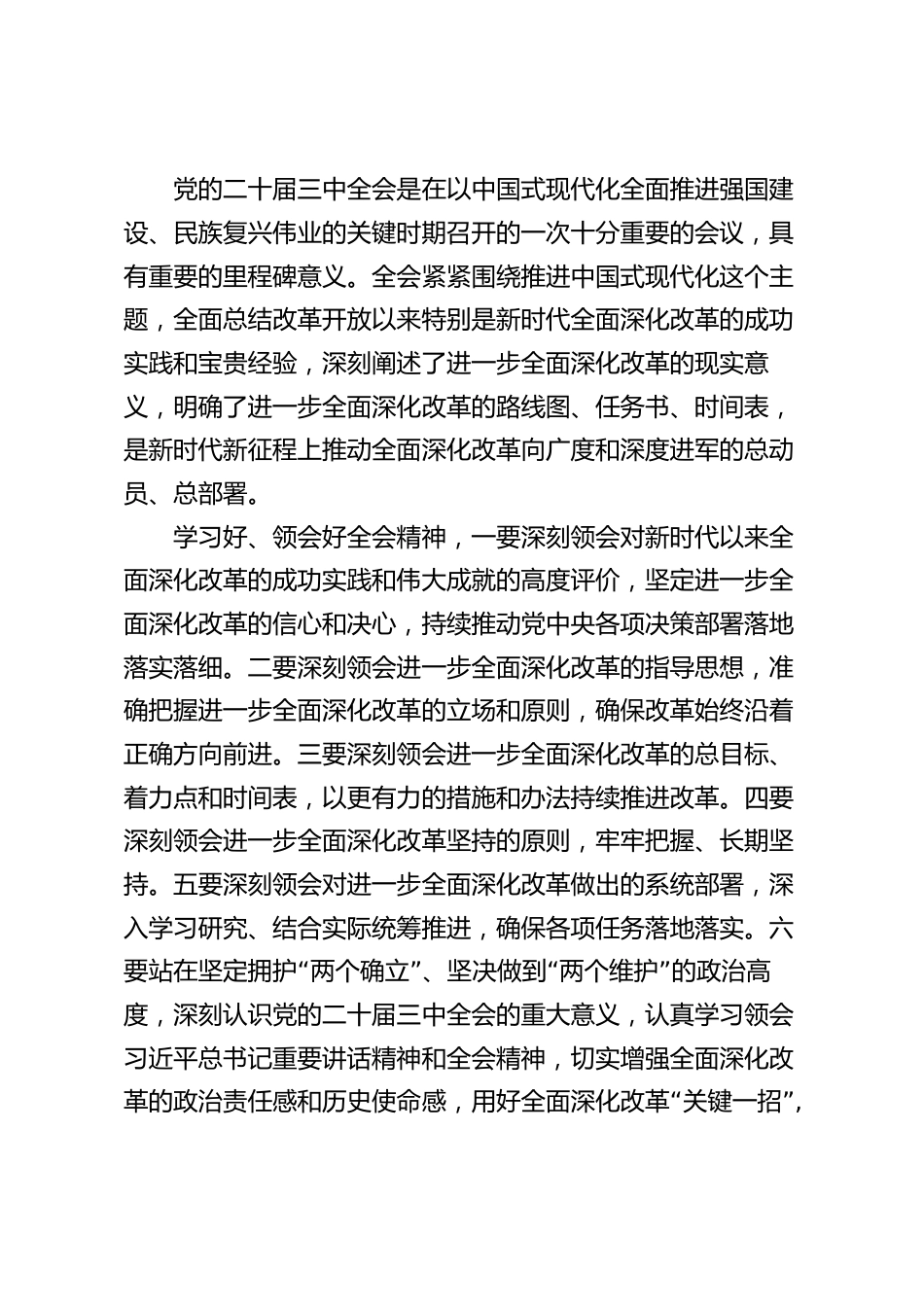 党的二十届三中全会是在以中国式现代化全面推进强国建设、民族复兴伟业的关键时期召开的一次十分重要的会议，具有重要的里程碑意义。全会紧紧围绕推进中国式现代化这个主题，全面总结改革开放以来特别是新时代全面深化改革的成功实践和宝贵经验，深刻阐述了进一步全面深化改革的现实意义，明确了进一步全面深化改革的路线图、任务书、时间表，是新时代新征程上推动全面深化改革向广度和深度进军的总动员、总部署。

学习好、领会好全会精神，一要深刻领会对新时代以来全面深化改革的成功实践和伟大成就的高度评价，坚定进一步全面深化改革的信心和决心，持续推动党中央各项决策部署落地落实落细。二要深刻领会进一步全面深化改革的指导思想，准确把握进一步全面深化改革的立场和原则，确保改革始终沿着正确方向前进。三要深刻领会进一步全面深化改革的总目标、着力点和时间表，以更有力的措施和办法持续推进改革。四要深刻领会进一步全面深化改革坚持的原则，牢牢把握、长期坚持。五要深刻领会对进一步全面深化改革做出的系统部署，深入学习研究、结合实际统筹推进，确保各项任务落地落实。六要站在坚定拥护“两个确立”、坚决做到“两个维护”的政治高度，深刻认识党的二十届三中全会的重大意义，认真学习领会习近平总书记重要讲话精神和全会精神，切实增强全面深化改革的政治责任感和历史使命感，用好全面深化改革“关键一招”，